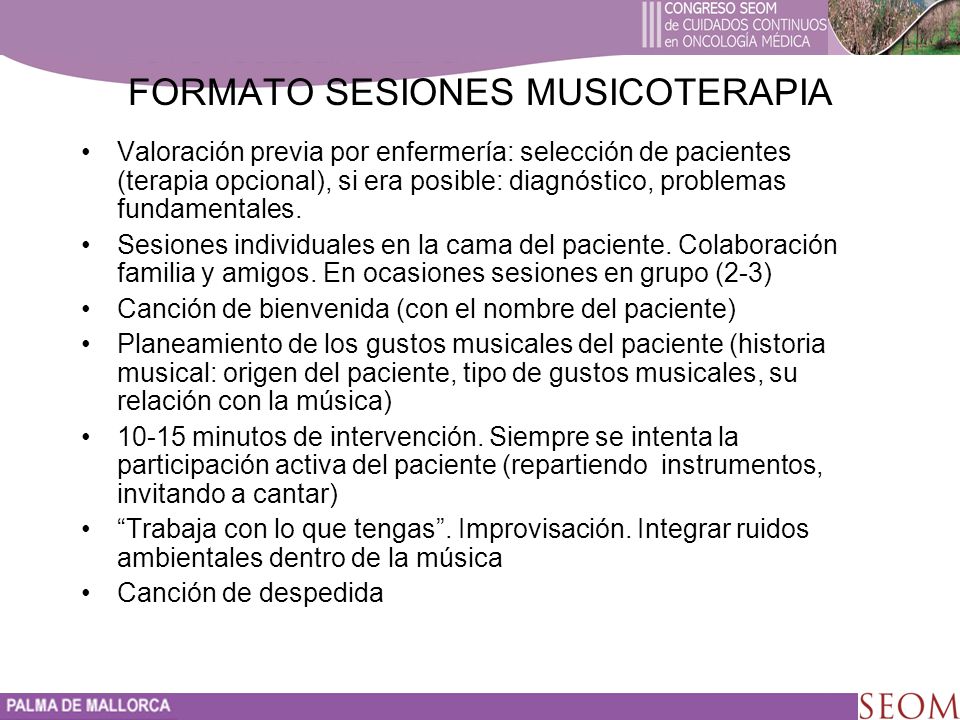 III CONGRESO SEOM de CUIDADOS CONTINUOS en ONCOLOGÍA MÉDICA

FORMATO SESIONES MUSICOTERAPIA

• Valoración previa por enfermería: selección de pacientes (terapia opcional), si era posible: diagnóstico, problemas fundamentales.
• Sesiones individuales en la cama del paciente. Colaboración familia y amigos. En ocasiones sesiones en grupo (2-3)
• Canción de bienvenida (con el nombre del paciente)
• Planeamiento de los gustos musicales del paciente (historia musical: origen del paciente, tipo de gustos musicales, su relación con la música)
• 10-15 minutos de intervención. Siempre se intenta la participación activa del paciente (repartiendo instrumentos, invitando a cantar)
• “Trabaja con lo que tengas”. Improvisación. Integrar ruidos ambientales dentro de la música
• Canción de despedida

PALMA DE MALLORCA

SEOM